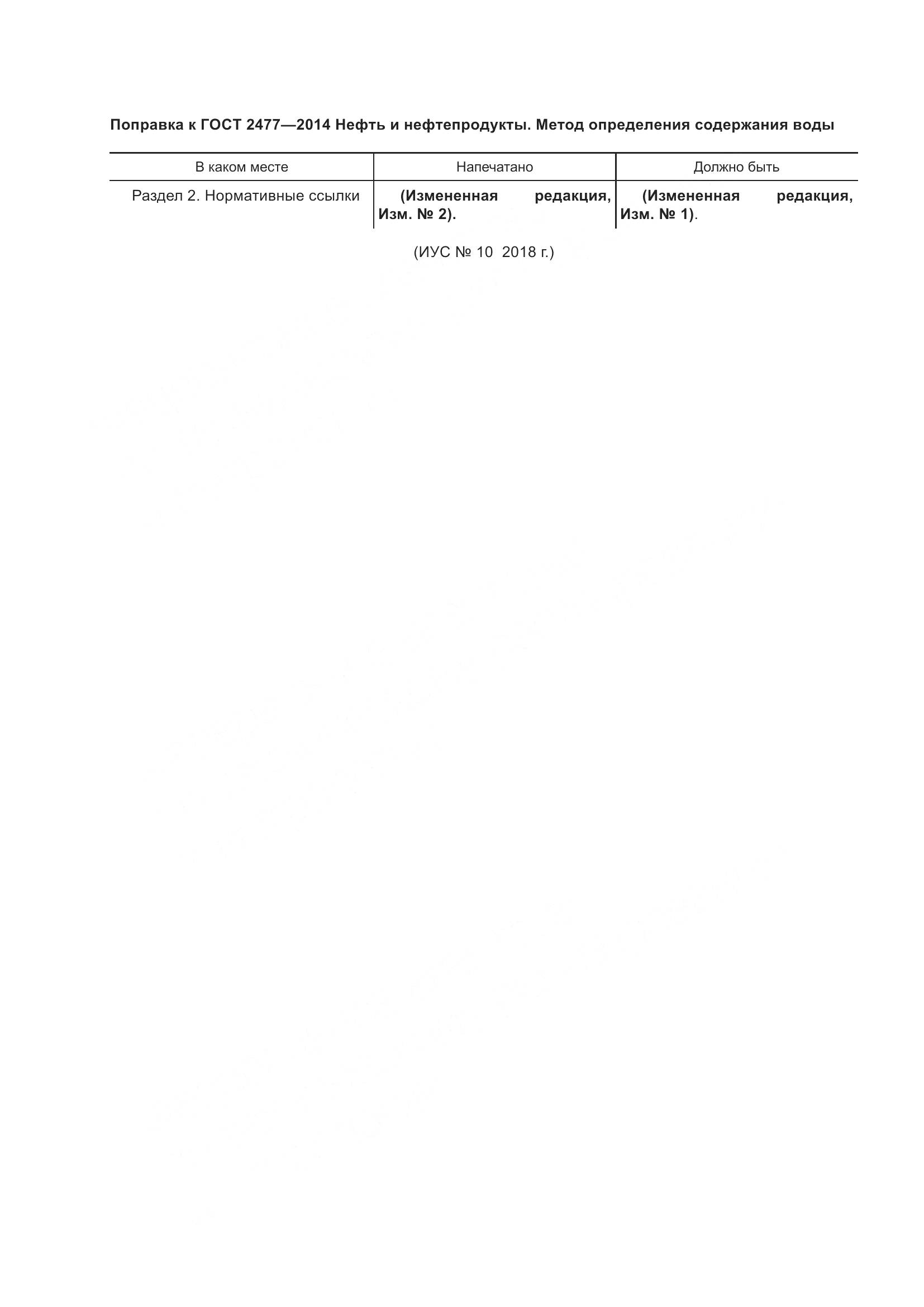 Поправка к ГОСТ 2477—2014 Нефть и нефтепродукты. Метод определения содержания воды

| В каком месте | Напечатано | Должно быть |
|---|---|---|
| Раздел 2. Нормативные ссылки | (Измененная редакция, Изм. № 2). | (Измененная редакция, Изм. № 1). |

(ИУС № 10 2018 г.)